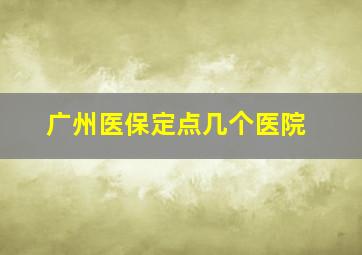 广州医保定点几个医院